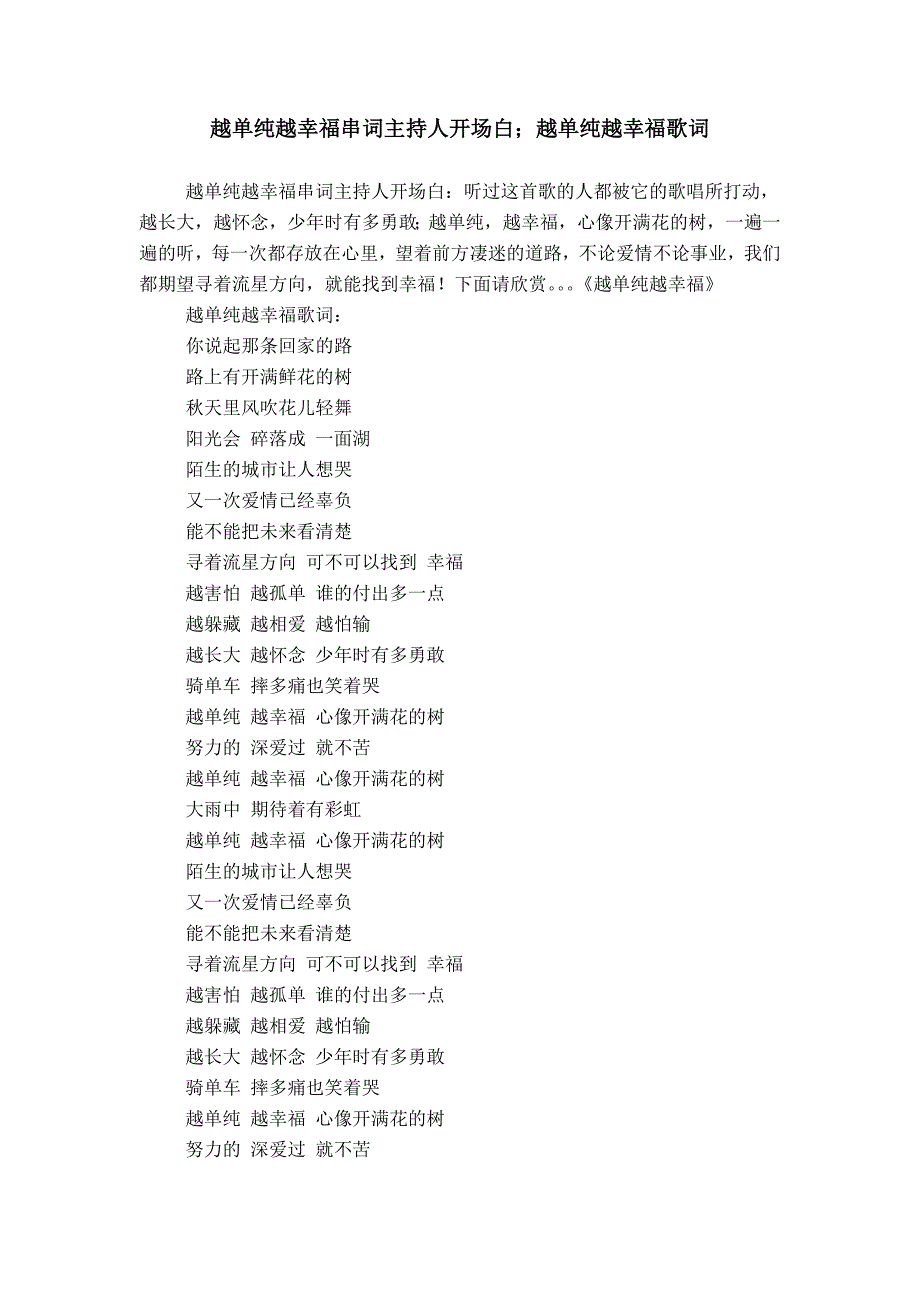 越单纯越幸福串词主持人开场白；越单纯越幸福歌词

越单纯越幸福串词主持人开场白：听过这首歌的人都被它的歌唱所打动，越长大，越怀念，少年时有多勇敢；越单纯，越幸福，心像开满花的树，一遍一遍的听，每一次都存放在心里，望着前方凄迷的道路，不论爱情不论事业，我们都期望寻着流星方向，就能找到幸福！下面请欣赏。。。《越单纯越幸福》

越单纯越幸福歌词：
你说起那条回家的路
路上有开满鲜花的树
秋天里风吹花儿轻舞
阳光会 碎落成 一面湖
陌生的城市让人想哭
又一次爱情已经辜负
能不能把未来看清楚
寻着流星方向 可不可以找到 幸福
越害怕 越孤单 谁的付出多一点
越躲藏 越相爱 越怕输
越长大 越怀念 少年时有多勇敢
骑单车 摔多痛也笑着哭
越单纯 越幸福 心像开满花的树
努力的 深爱过 就不苦
越单纯 越幸福 心像开满花的树
大雨中 期待着有彩虹
越单纯 越幸福 心像开满花的树
陌生的城市让人想哭
又一次爱情已经辜负
能不能把未来看清楚
寻着流星方向 可不可以找到 幸福
越害怕 越孤单 谁的付出多一点
越躲藏 越相爱 越怕输
越长大 越怀念 少年时有多勇敢
骑单车 摔多痛也笑着哭
越单纯 越幸福 心像开满花的树
努力的 深爱过 就不苦